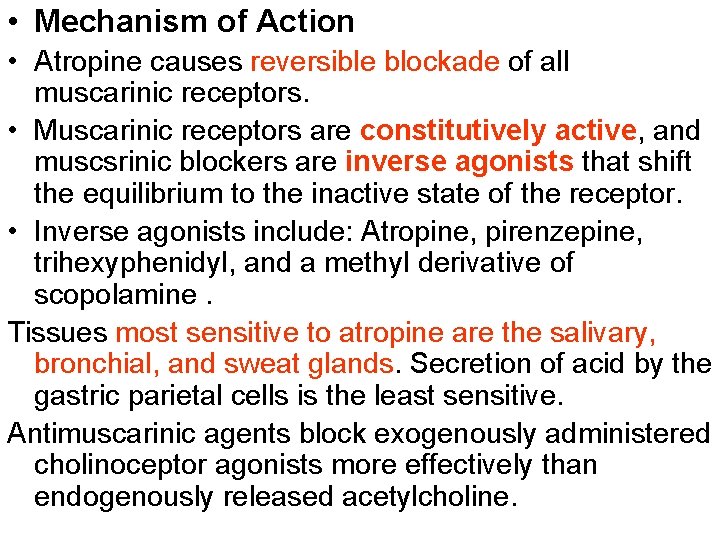 • Mechanism of Action

• Atropine causes reversible blockade of all muscarinic receptors.

• Muscarinic receptors are constitutively active, and muscsrinic blockers are inverse agonists that shift the equilibrium to the inactive state of the receptor.

• Inverse agonists include: Atropine, pirenzepine, trihexyphenidyl, and a methyl derivative of scopolamine .

Tissues most sensitive to atropine are the salivary, bronchial, and sweat glands. Secretion of acid by the gastric parietal cells is the least sensitive.

Antimuscarinic agents block exogenously administered cholinoceptor agonists more effectively than endogenously released acetylcholine.